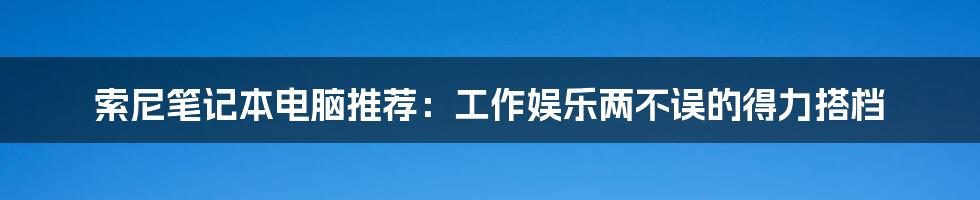 索尼笔记本电脑推荐：工作娱乐两不误的得力搭档